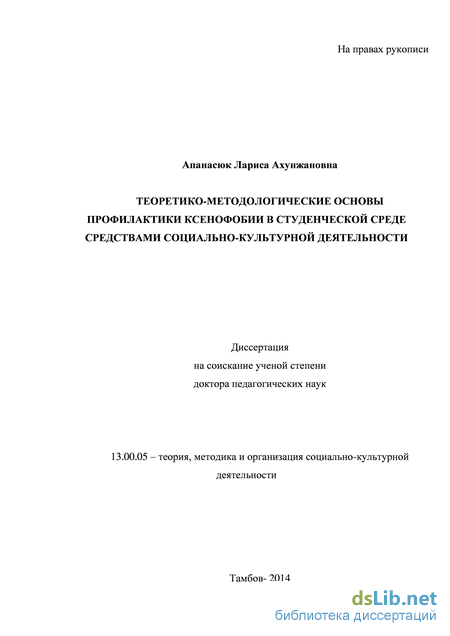 На правах рукописи

Апанасюк Лариса Ахунжановна

ТЕОРЕТИКО-МЕТОДОЛОГИЧЕСКИЕ ОСНОВЫ ПРОФИЛАКТИКИ КСЕНОФОБИИ В СТУДЕНЧЕСКОЙ СРЕДЕ СРЕДСТВАМИ СОЦИАЛЬНО-КУЛЬТУРНОЙ ДЕЯТЕЛЬНОСТИ

Диссертация
на соискание ученой степени
доктора педагогических наук

13.00.05 – теория, методика и организация социально-культурной деятельности

Тамбов- 2014

dsLib.net
библиотека диссертаций